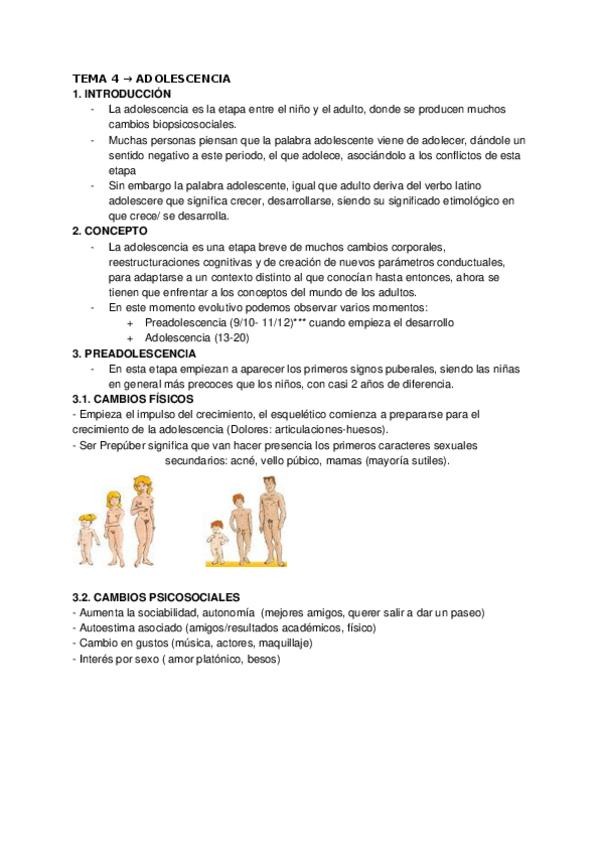 TEMA 4 → ADOLESCENCIA
1. INTRODUCCIÓN
- La adolescencia es la etapa entre el niño y el adulto, donde se producen muchos cambios biopsicosociales.
- Muchas personas piensan que la palabra adolescente viene de adolecer, dándole un sentido negativo a este periodo, el que adolece, asociándolo a los conflictos de esta etapa
- Sin embargo la palabra adolescente, igual que adulto deriva del verbo latino adolescere que significa crecer, desarrollarse, siendo su significado etimológico en que crece/ se desarrolla.
2. CONCEPTO
- La adolescencia es una etapa breve de muchos cambios corporales, reestructuraciones cognitivas y de creación de nuevos parámetros conductuales, para adaptarse a un contexto distinto al que conocían hasta entonces, ahora se tienen que enfrentar a los conceptos del mundo de los adultos.
- En este momento evolutivo podemos observar varios momentos:
+ Preadolescencia (9/10- 11/12)*** cuando empieza el desarrollo
+ Adolescencia (13-20)
3. PREADOLESCENCIA
- En esta etapa empiezan a aparecer los primeros signos puberales, siendo las niñas en general más precoces que los niños, con casi 2 años de diferencia.
3.1. CAMBIOS FÍSICOS
- Empieza el impulso del crecimiento, el esquelético comienza a prepararse para el crecimiento de la adolescencia (Dolores: articulaciones-huesos).
- Ser Prepúber significa que van hacer presencia los primeros caracteres sexuales secundarios: acné, vello púbico, mamas (mayoría sutiles).

3.2. CAMBIOS PSICOSOCIALES
- Aumenta la sociabilidad, autonomía (mejores amigos, querer salir a dar un paseo)
- Autoestima asociado (amigos/resultados académicos, físico)
- Cambio en gustos (música, actores, maquillaje)
- Interés por sexo ( amor platónico, besos)